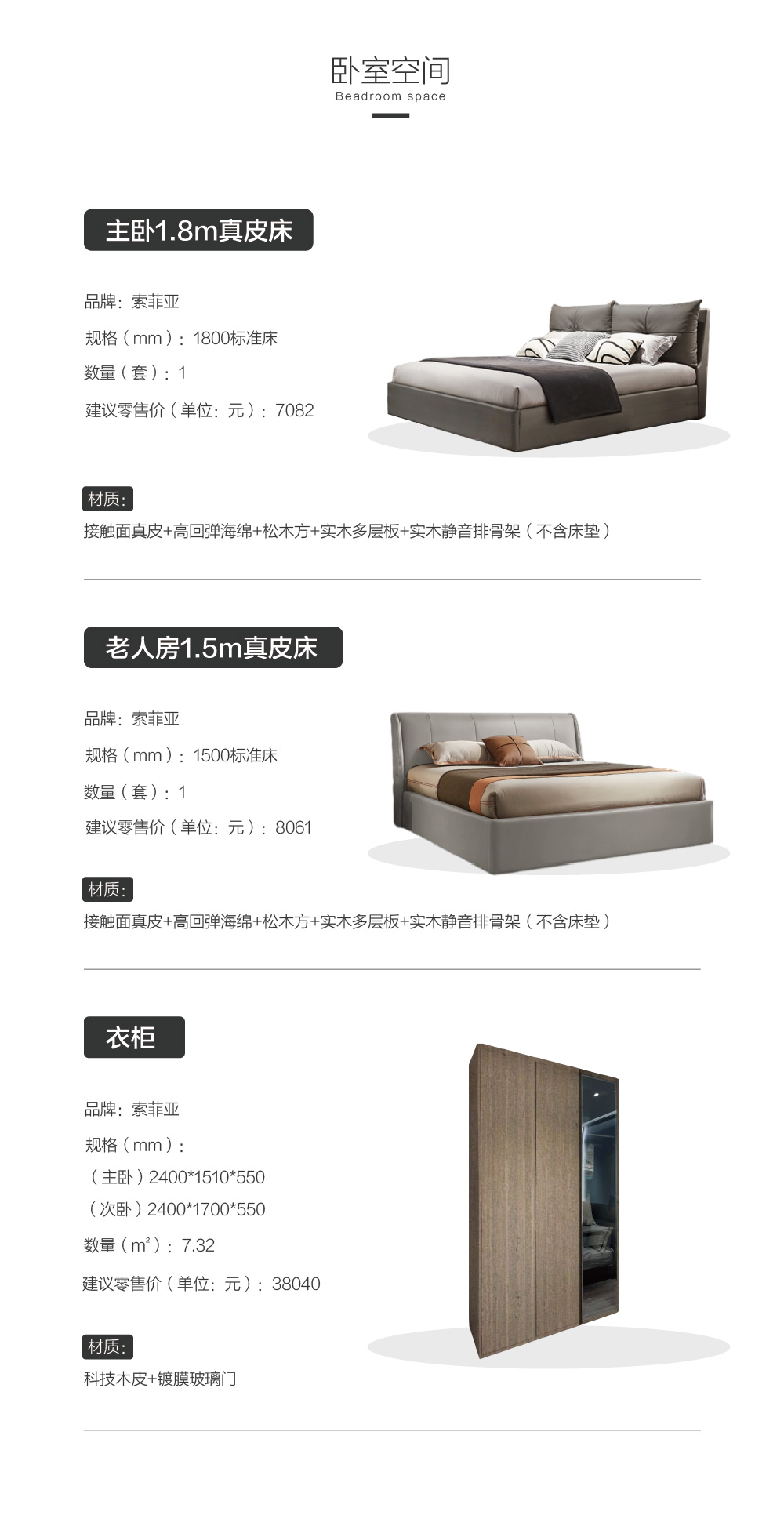 卧室空间
Beadroom space

主卧1.8m真皮床

品牌：索菲亚
规格（mm）：1800标准床
数量（套）：1
建议零售价（单位：元）：7082

材质：
接触面真皮+高回弹海绵+松木方+实木多层板+实木静音排骨架（不含床垫）

老人房1.5m真皮床

品牌：索菲亚
规格（mm）：1500标准床
数量（套）：1
建议零售价（单位：元）：8061

材质：
接触面真皮+高回弹海绵+松木方+实木多层板+实木静音排骨架（不含床垫）

衣柜

品牌：索菲亚
规格（mm）：
（主卧）2400*1510*550
（次卧）2400*1700*550
数量（m²）：7.32
建议零售价（单位：元）：38040

材质：
科技木皮+镀膜玻璃门